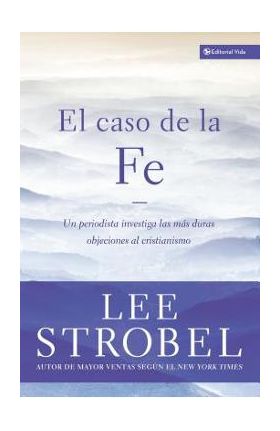 Editorial Vida

El caso de la
Fe

Un periodista investiga las más duras objeciones al cristianismo

LEE
STROBEL
AUTOR DE MAYOR VENTAS SEGÚN EL NEW YORK TIMES